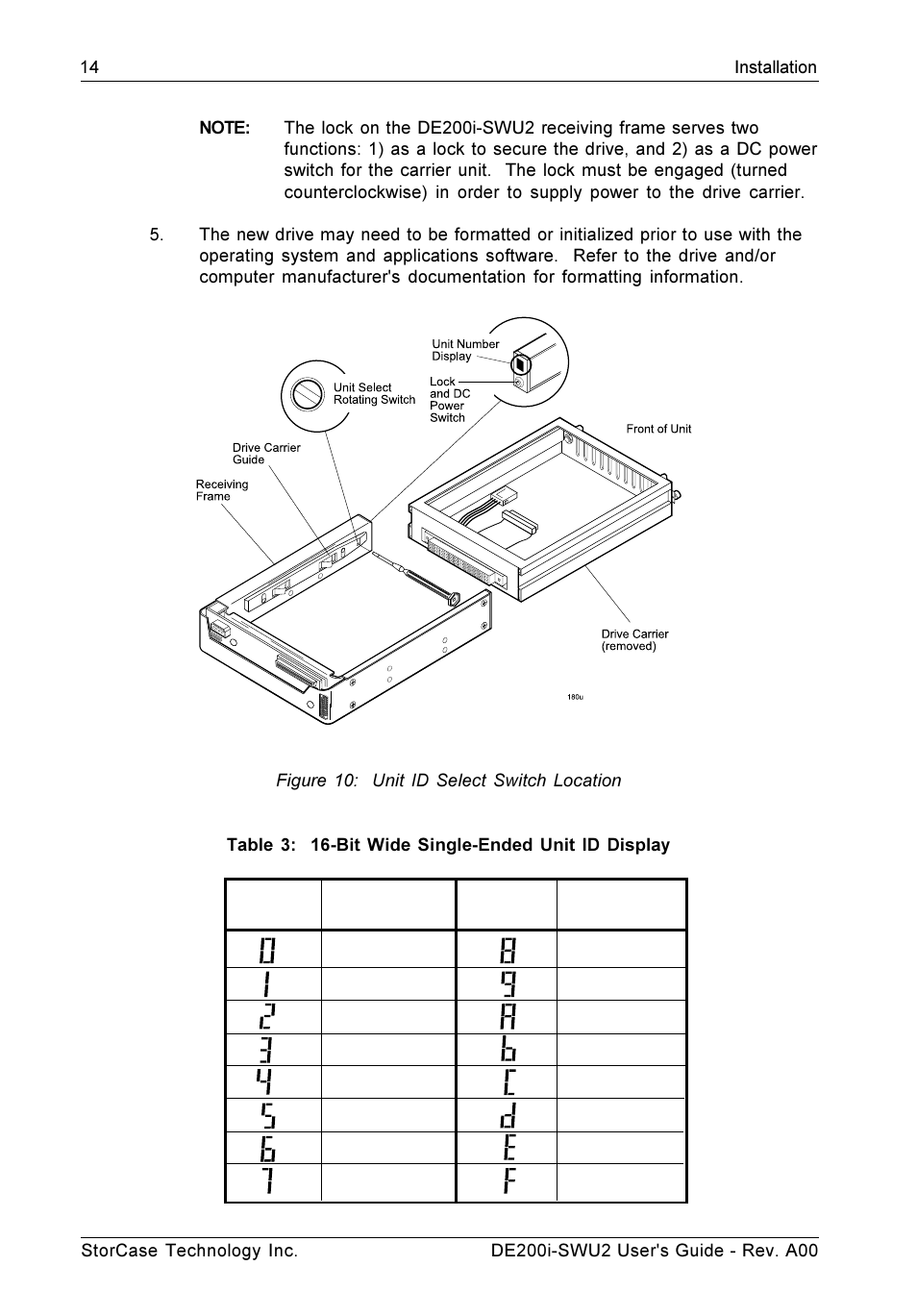 14 Installation

NOTE: The lock on the DE200i-SWU2 receiving frame serves two functions: 1) as a lock to secure the drive, and 2) as a DC power switch for the carrier unit. The lock must be engaged (turned counterclockwise) in order to supply power to the drive carrier.

5. The new drive may need to be formatted or initialized prior to use with the operating system and applications software. Refer to the drive and/or computer manufacturer's documentation for formatting information.

Unit Number Display

Unit Select Rotating Switch

Lock and DC Power Switch

Front of Unit

Drive Carrier Guide

Receiving Frame

Drive Carrier (removed)

180u

Figure 10: Unit ID Select Switch Location

Table 3: 16-Bit Wide Single-Ended Unit ID Display

| | | | |
|---|---|---|---|
| 0 | | 8 | |
| 1 | | 9 | |
| 2 | | A | |
| 3 | | b | |
| 4 | | C | |
| 5 | | d | |
| 6 | | E | |
| 7 | | F | |

StorCase Technology Inc. DE200i-SWU2 User's Guide - Rev. A00